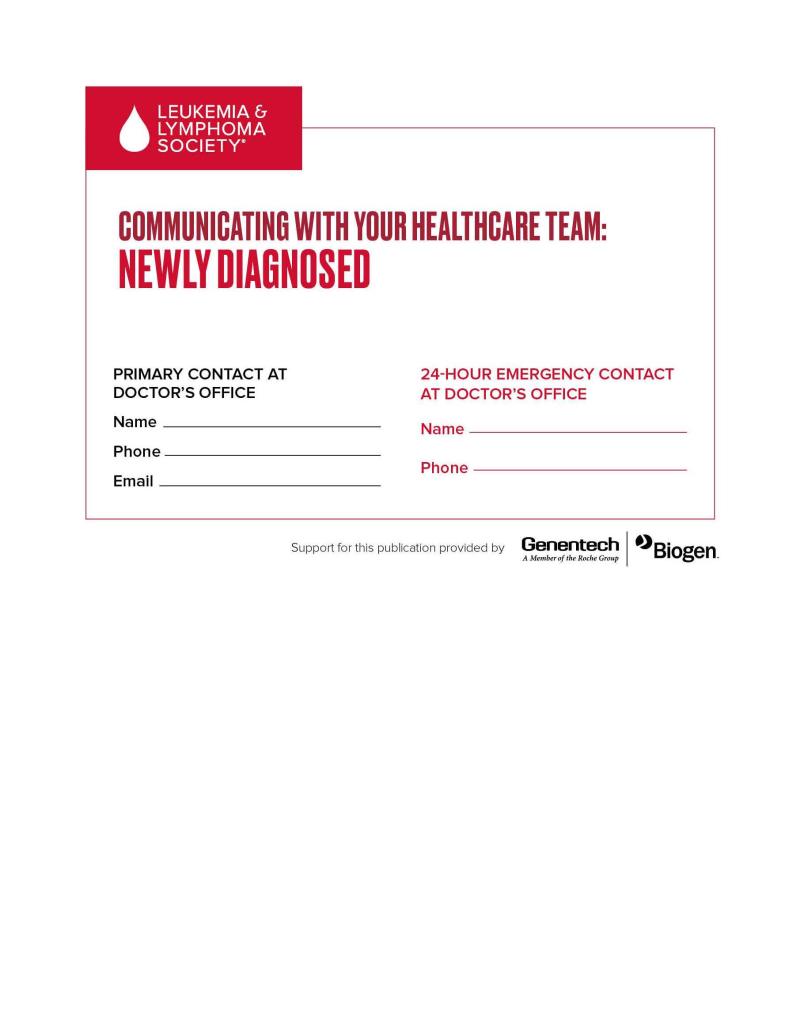 LEUKEMIA &
LYMPHOMA
SOCIETY®

COMMUNICATING WITH YOUR HEALTHCARE TEAM:
NEWLY DIAGNOSED

PRIMARY CONTACT AT DOCTOR'S OFFICE

Name ____

Phone ____

Email ____

24-HOUR EMERGENCY CONTACT AT DOCTOR'S OFFICE

Name ____

Phone ____

Support for this publication provided by Genentech A Member of the Roche Group Biogen.